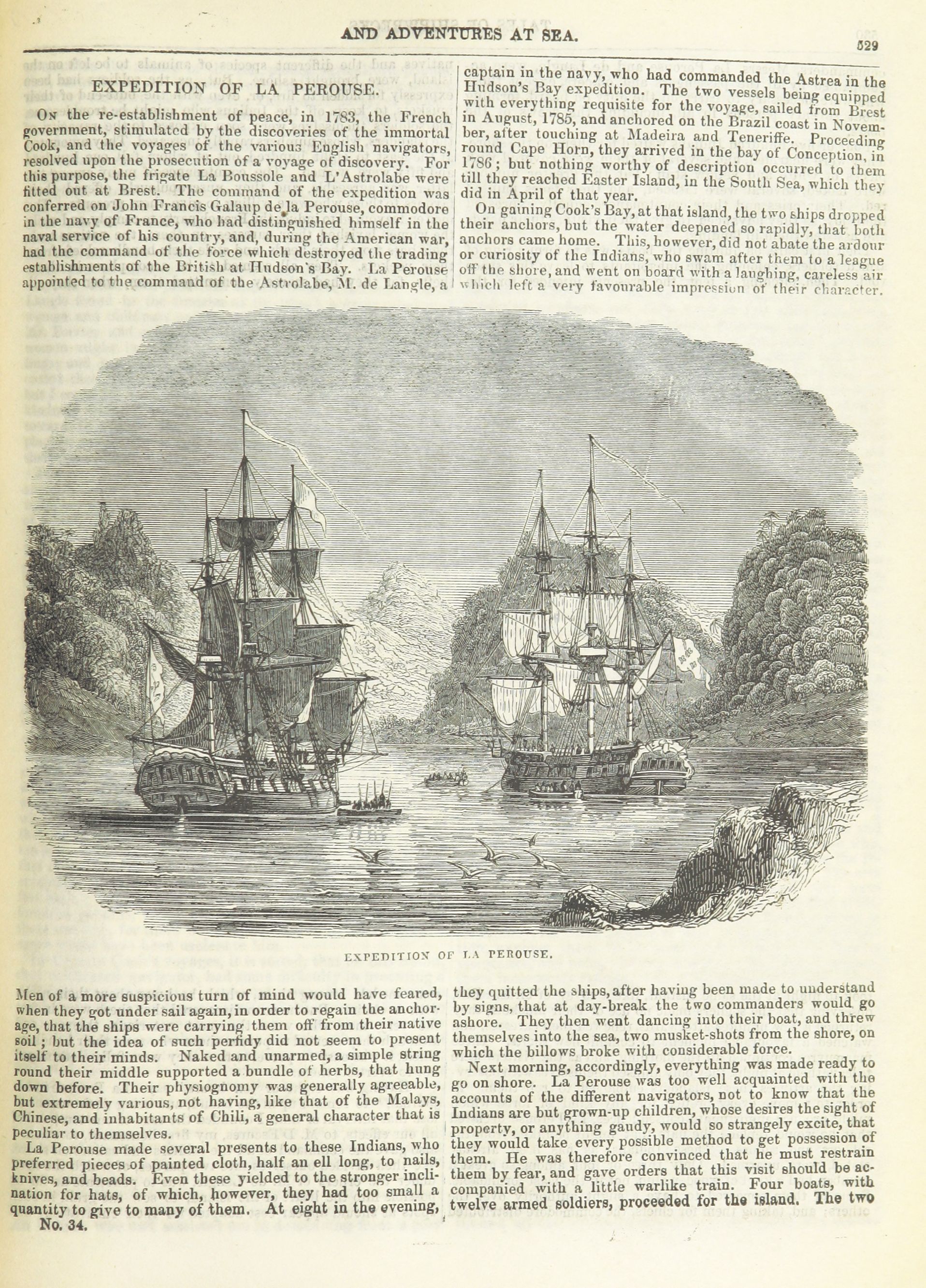 AND ADVENTURES AT SEA.

529

EXPEDITION OF LA PEROUSE.

On the re-establishment of peace, in 1783, the French government, stimulated by the discoveries of the immortal Cook, and the voyages of the various English navigators, resolved upon the prosecution of a voyage of discovery. For this purpose, the frigate La Boussole and L'Astrolabe were fitted out at Brest. The command of the expedition was conferred on John Francis Galaup de la Perouse, commodore in the navy of France, who had distinguished himself in the naval service of his country, and, during the American war, had the command of the force which destroyed the trading establishments of the British at Hudson's Bay. La Perouse appointed to the command of the Astrolabe, M. de Langle, a captain in the navy, who had commanded the Astrea in the Hudson's Bay expedition. The two vessels being equipped with everything requisite for the voyage, sailed from Brest in August, 1785, and anchored on the Brazil coast in November, after touching at Madeira and Teneriffe. Proceeding round Cape Horn, they arrived in the bay of Conception, in 1786; but nothing worthy of description occurred to them till they reached Easter Island, in the South Sea, which they did in April of that year.

On gaining Cook's Bay, at that island, the two ships dropped their anchors, but the water deepened so rapidly, that both anchors came home. This, however, did not abate the ardour or curiosity of the Indians, who swam after them to a league off the shore, and went on board with a laughing, careless air which left a very favourable impression of their character.

EXPEDITION OF LA PEROUSE.

Men of a more suspicious turn of mind would have feared, when they got under sail again, in order to regain the anchorage, that the ships were carrying them off from their native soil; but the idea of such perfidy did not seem to present itself to their minds. Naked and unarmed, a simple string round their middle supported a bundle of herbs, that hung down before. Their physiognomy was generally agreeable, but extremely various, not having, like that of the Malays, Chinese, and inhabitants of Chili, a general character that is peculiar to themselves.

La Perouse made several presents to these Indians, who preferred pieces of painted cloth, half an ell long, to nails, knives, and beads. Even these yielded to the stronger inclination for hats, of which, however, they had too small a quantity to give to many of them. At eight in the evening, they quitted the ships, after having been made to understand by signs, that at day-break the two commanders would go ashore. They then went dancing into their boat, and threw themselves into the sea, two musket-shots from the shore, on which the billows broke with considerable force.

Next morning, accordingly, everything was made ready to go on shore. La Perouse was too well acquainted with the accounts of the different navigators, not to know that the Indians are but grown-up children, whose desires the sight of property, or anything gaudy, would so strangely excite, that they would take every possible method to get possession of them. He was therefore convinced that he must restrain them by fear, and gave orders that this visit should be accompanied with a little warlike train. Four boats, with twelve armed soldiers, proceeded for the island. The two

No. 34.